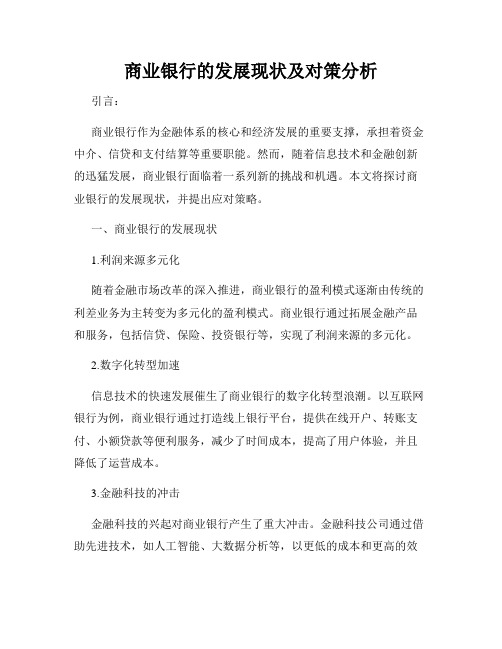 商业银行的发展现状及对策分析

引言：

商业银行作为金融体系的核心和经济发展的重要支撑，承担着资金中介、信贷和支付结算等重要职能。然而，随着信息技术和金融创新的迅猛发展，商业银行面临着一系列新的挑战和机遇。本文将探讨商业银行的发展现状，并提出应对策略。

一、商业银行的发展现状

1.利润来源多元化

随着金融市场改革的深入推进，商业银行的盈利模式逐渐由传统的利差业务为主转变为多元化的盈利模式。商业银行通过拓展金融产品和服务，包括信贷、保险、投资银行等，实现了利润来源的多元化。

2.数字化转型加速

信息技术的快速发展催生了商业银行的数字化转型浪潮。以互联网银行为例，商业银行通过打造线上银行平台，提供在线开户、转账支付、小额贷款等便利服务，减少了时间成本，提高了用户体验，并且降低了运营成本。

3.金融科技的冲击

金融科技的兴起对商业银行产生了重大冲击。金融科技公司通过借助先进技术，如人工智能、大数据分析等，以更低的成本和更高的效